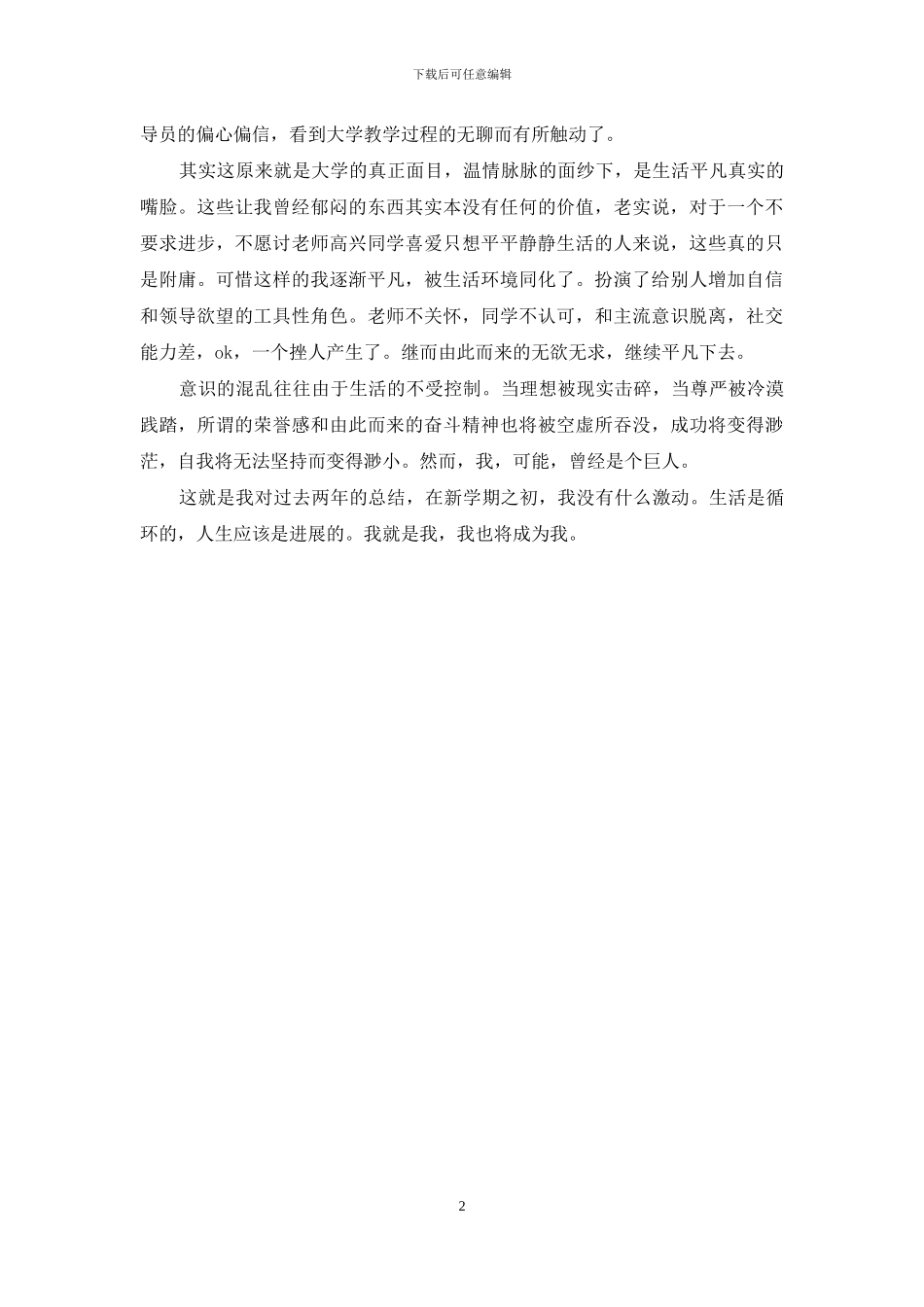 下载后可任意编辑

导员的偏心偏信，看到大学教学过程的无聊而有所触动了。

其实这原来就是大学的真正面目，温情脉脉的面纱下，是生活平凡真实的嘴脸。这些让我曾经郁闷的东西其实本没有任何的价值，老实说，对于一个不要求进步，不愿讨老师高兴同学喜爱只想平平静静生活的人来说，这些真的只是附庸。可惜这样的我逐渐平凡，被生活环境同化了。扮演了给别人增加自信和领导欲望的工具性角色。老师不关怀，同学不认可，和主流意识脱离，社交能力差，ok，一个挫人产生了。继而由此而来的无欲无求，继续平凡下去。

意识的混乱往往由于生活的不受控制。当理想被现实击碎，当尊严被冷漠践踏，所谓的荣誉感和由此而来的奋斗精神也将被空虚所吞没，成功将变得渺茫，自我将无法坚持而变得渺小。然而，我，可能，曾经是个巨人。

这就是我对过去两年的总结，在新学期之初，我没有什么激动。生活是循环的，人生应该是进展的。我就是我，我也将成为我。

2